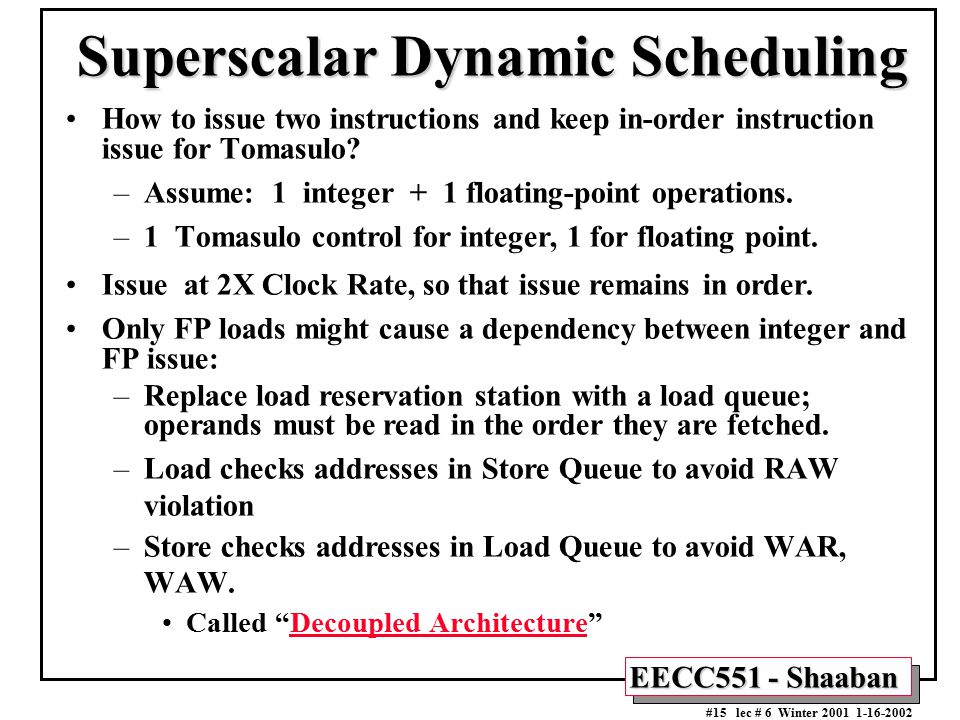 Superscalar Dynamic Scheduling

• How to issue two instructions and keep in-order instruction issue for Tomasulo?

- Assume: 1 integer + 1 floating-point operations.

- 1 Tomasulo control for integer, 1 for floating point.

• Issue at 2X Clock Rate, so that issue remains in order.

• Only FP loads might cause a dependency between integer and FP issue:

- Replace load reservation station with a load queue; operands must be read in the order they are fetched.

- Load checks addresses in Store Queue to avoid RAW violation

- Store checks addresses in Load Queue to avoid WAR, WAW.

• Called "Decoupled Architecture"

EECC551 - Shaaban

#15 lec # 6 Winter 2001 1-16-2002